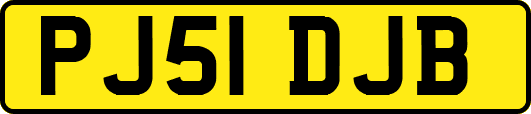 PJ51 DJB